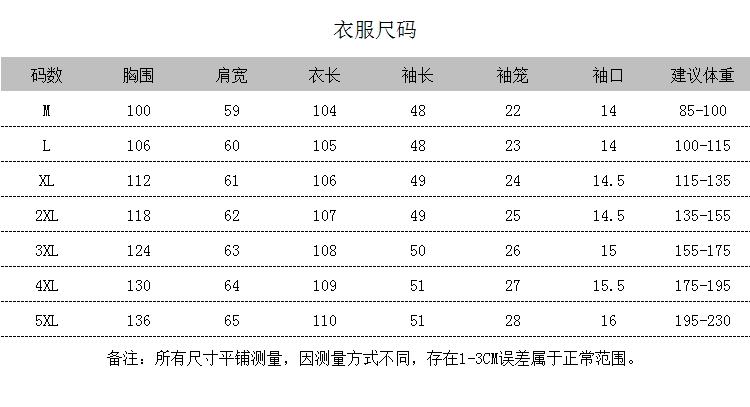 衣服尺码

| 码数 | 胸围 | 肩宽 | 衣长 | 袖长 | 袖笼 | 袖口 | 建议体重 |
|---|---|---|---|---|---|---|---|
| M | 100 | 59 | 104 | 48 | 22 | 14 | 85-100 |
| L | 106 | 60 | 105 | 48 | 23 | 14 | 100-115 |
| XL | 112 | 61 | 106 | 49 | 24 | 14.5 | 115-135 |
| 2XL | 118 | 62 | 107 | 49 | 25 | 14.5 | 135-155 |
| 3XL | 124 | 63 | 108 | 50 | 26 | 15 | 155-175 |
| 4XL | 130 | 64 | 109 | 51 | 27 | 15.5 | 175-195 |
| 5XL | 136 | 65 | 110 | 51 | 28 | 16 | 195-230 |

备注：所有尺寸平铺测量，因测量方式不同，存在1-3CM误差属于正常范围。